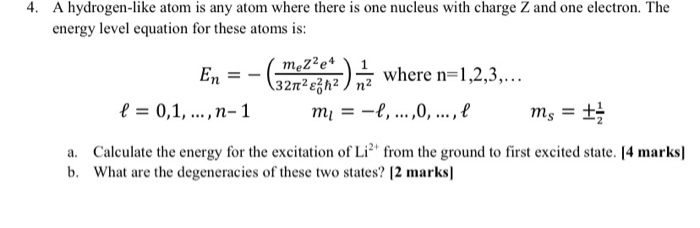 4. A hydrogen-like atom is any atom where there is one nucleus with charge Z and one electron. The energy level equation for these atoms is:

$E_n = -\left(\frac{m_e Z^2 e^4}{32\pi^2 \varepsilon_0^2 \hbar^2}\right)\frac{1}{n^2}$ where n=1,2,3,…

$\ell = 0,1,\ldots,n-1$  $m_l = -\ell,\ldots,0,\ldots,\ell$  $m_s = \pm\frac{1}{2}$

a. Calculate the energy for the excitation of $Li^{2+}$ from the ground to first excited state. [4 marks]
b. What are the degeneracies of these two states? [2 marks]